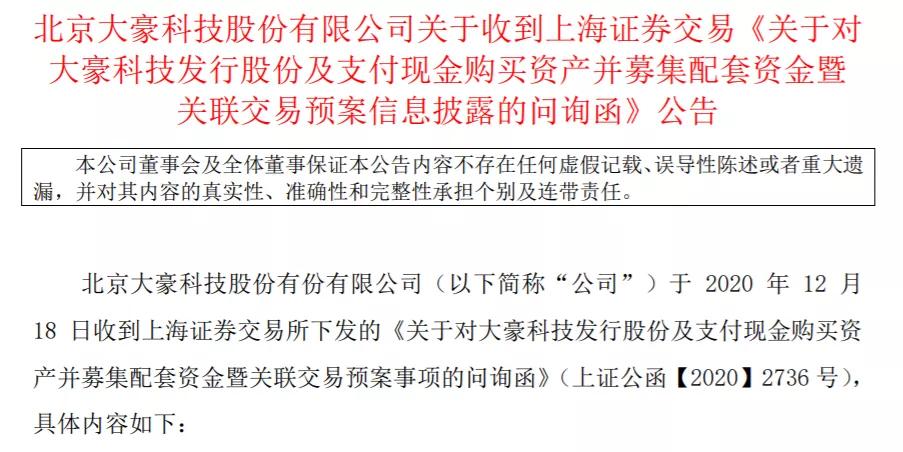 北京大豪科技股份有限公司关于收到上海证券交易《关于对大豪科技发行股份及支付现金购买资产并募集配套资金暨关联交易预案信息披露的问询函》公告

本公司董事会及全体董事保证本公告内容不存在任何虚假记载、误导性陈述或者重大遗漏，并对其内容的真实性、准确性和完整性承担个别及连带责任。

北京大豪科技股份有份有限公司（以下简称“公司”）于 2020 年 12 月 18 日收到上海证券交易所下发的《关于对大豪科技发行股份及支付现金购买资产并募集配套资金暨关联交易预案事项的问询函》（上证公函【2020】2736 号），具体内容如下：